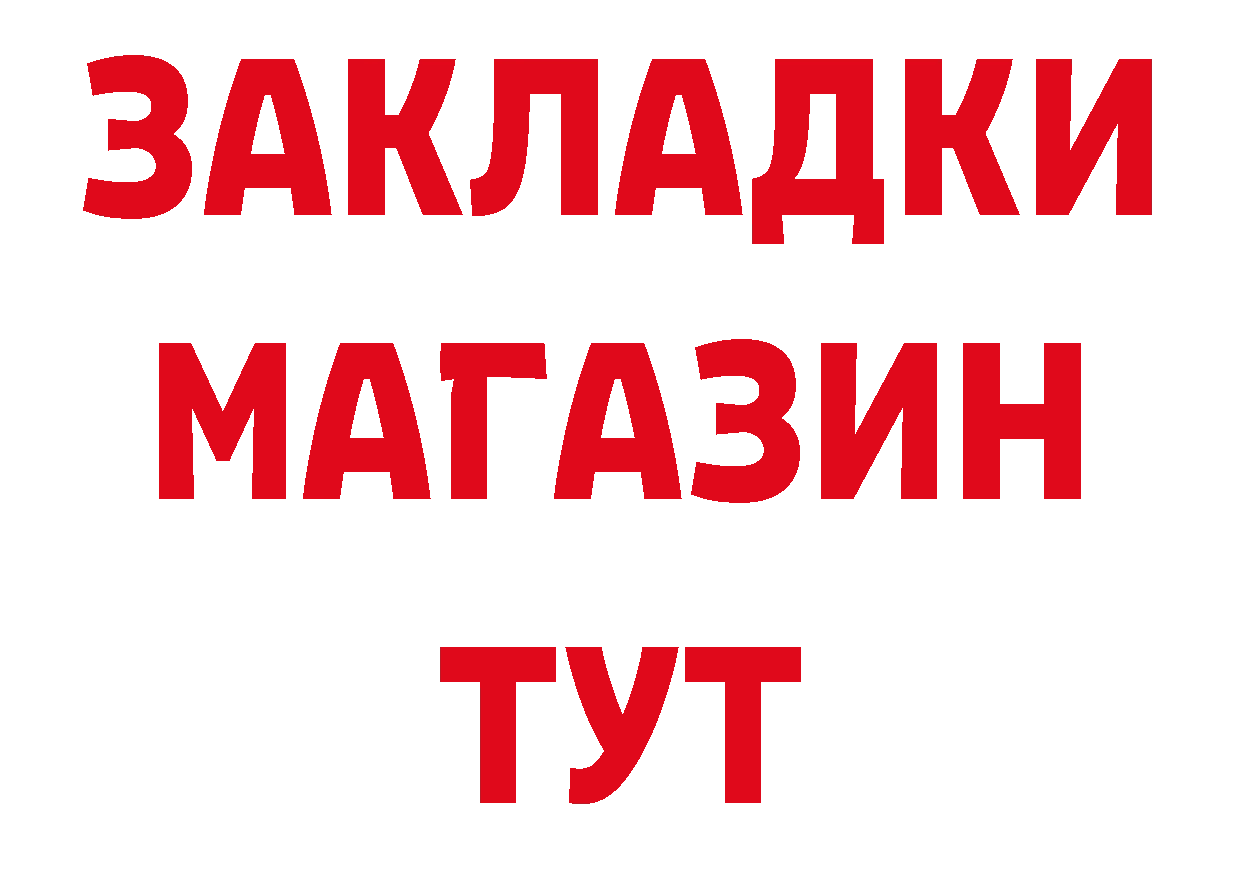 ЗАКЛАДКИ
МАГАЗИН
ТУТ